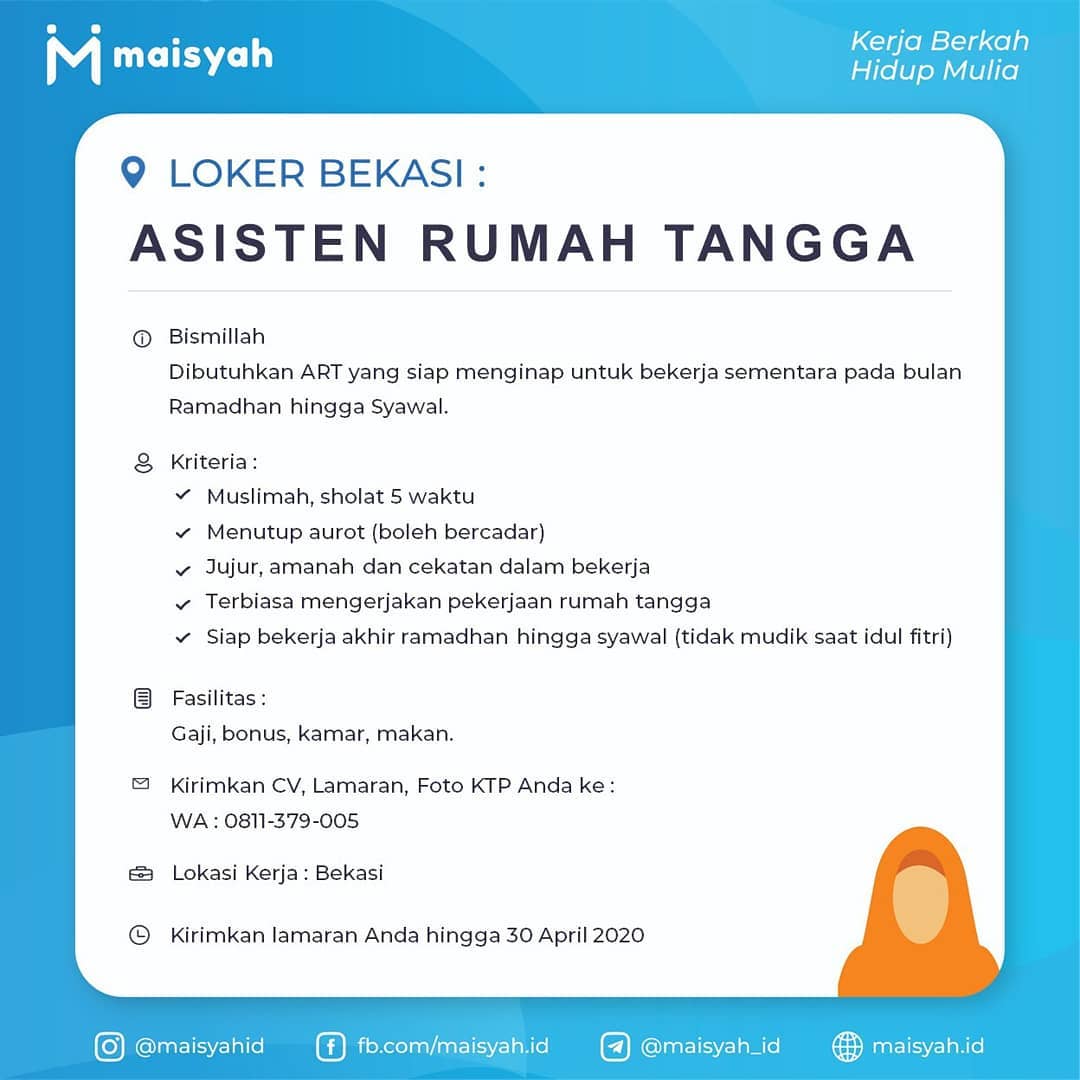 maisyah

Kerja Berkah
Hidup Mulia

LOKER BEKASI :

ASISTEN RUMAH TANGGA

Bismillah
Dibutuhkan ART yang siap menginap untuk bekerja sementara pada bulan Ramadhan hingga Syawal.

Kriteria :
Muslimah, sholat 5 waktu
Menutup aurot (boleh bercadar)
Jujur, amanah dan cekatan dalam bekerja
Terbiasa mengerjakan pekerjaan rumah tangga
Siap bekerja akhir ramadhan hingga syawal (tidak mudik saat idul fitri)

Fasilitas :
Gaji, bonus, kamar, makan.

Kirimkan CV, Lamaran, Foto KTP Anda ke :
WA : 0811-379-005

Lokasi Kerja : Bekasi

Kirimkan lamaran Anda hingga 30 April 2020

@maisyahid
fb.com/maisyah.id
@maisyah_id
maisyah.id